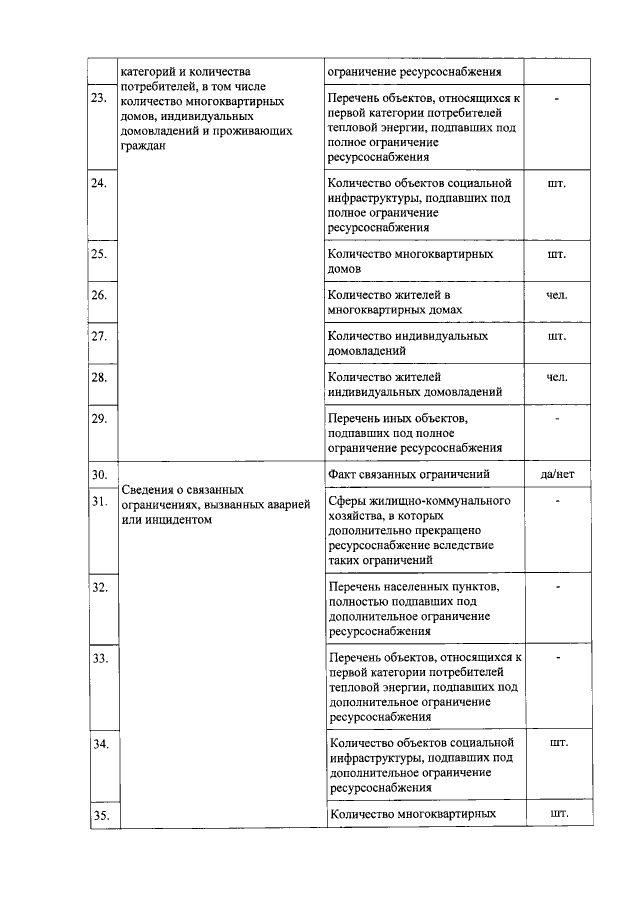 |  | категорий и количества потребителей, в том числе количество многоквартирных домов, индивидуальных домовладений и проживающих граждан | ограничение ресурсоснабжения |  |
|---|---|---|---|
| 23. |  | Перечень объектов, относящихся к первой категории потребителей тепловой энергии, подпавших под полное ограничение ресурсоснабжения | - |
| 24. |  | Количество объектов социальной инфраструктуры, подпавших под полное ограничение ресурсоснабжения | шт. |
| 25. |  | Количество многоквартирных домов | шт. |
| 26. |  | Количество жителей в многоквартирных домах | чел. |
| 27. |  | Количество индивидуальных домовладений | шт. |
| 28. |  | Количество жителей индивидуальных домовладений | чел. |
| 29. |  | Перечень иных объектов, подпавших под полное ограничение ресурсоснабжения | - |
| 30. | Сведения о связанных ограничениях, вызванных аварией или инцидентом | Факт связанных ограничений | да/нет |
| 31. |  | Сферы жилищно-коммунального хозяйства, в которых дополнительно прекращено ресурсоснабжение вследствие таких ограничений | - |
| 32. |  | Перечень населенных пунктов, полностью подпавших под дополнительное ограничение ресурсоснабжения | - |
| 33. |  | Перечень объектов, относящихся к первой категории потребителей тепловой энергии, подпавших под дополнительное ограничение ресурсоснабжения | - |
| 34. |  | Количество объектов социальной инфраструктуры, подпавших под дополнительное ограничение ресурсоснабжения | шт. |
| 35. |  | Количество многоквартирных | шт. |